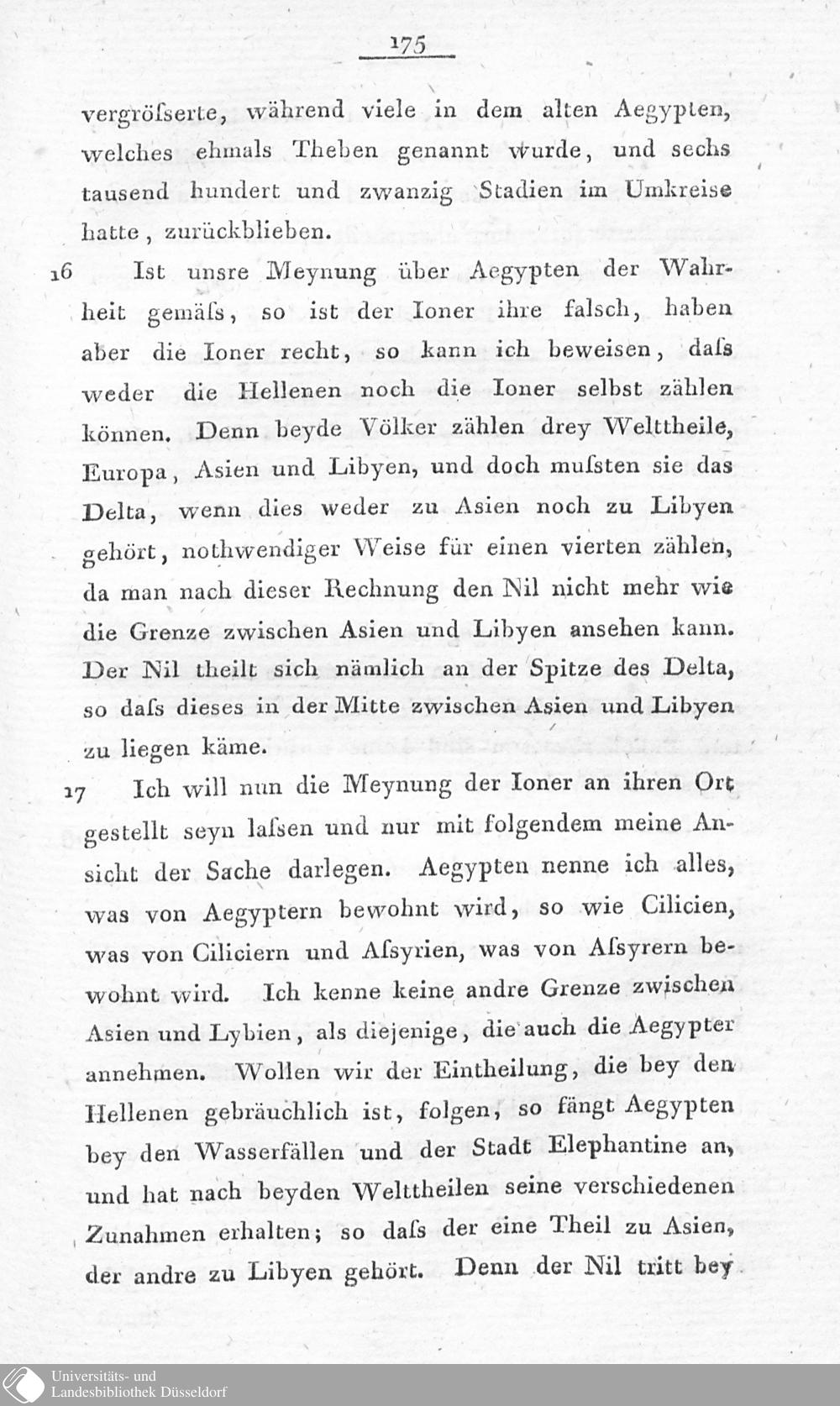 175

vergröſserte, während viele in dem alten Aegypten, welches ehmals Theben genannt wurde, und sechs tausend hundert und zwanzig Stadien im Umkreise hatte, zurückblieben.

16 Ist unsre Meynung über Aegypten der Wahrheit gemäſs, so ist der Ioner ihre falsch, haben aber die Ioner recht, so kann ich beweisen, daſs weder die Hellenen noch die Ioner selbst zählen können. Denn beyde Völker zählen drey Welttheile, Europa, Asien und Libyen, und doch muſsten sie das Delta, wenn dies weder zu Asien noch zu Libyen gehört, nothwendiger Weise für einen vierten zählen, da man nach dieser Rechnung den Nil nicht mehr wie die Grenze zwischen Asien und Libyen ansehen kann. Der Nil theilt sich nämlich an der Spitze des Delta, so daſs dieses in der Mitte zwischen Asien und Libyen zu liegen käme.

17 Ich will nun die Meynung der Ioner an ihren Ort gestellt seyn laſsen und nur mit folgendem meine Ansicht der Sache darlegen. Aegypten nenne ich alles, was von Aegyptern bewohnt wird, so wie Cilicien, was von Ciliciern und Aſsyrien, was von Aſsyrern bewohnt wird. Ich kenne keine andre Grenze zwischen Asien und Lybien, als diejenige, die auch die Aegypter annehmen. Wollen wir der Eintheilung, die bey den Hellenen gebräuchlich ist, folgen, so fängt Aegypten bey den Wasserfällen und der Stadt Elephantine an, und hat nach beyden Welttheilen seine verschiedenen Zunahmen erhalten; so daſs der eine Theil zu Asien, der andre zu Libyen gehört. Denn der Nil tritt bey

Universitäts- und Landesbibliothek Düsseldorf